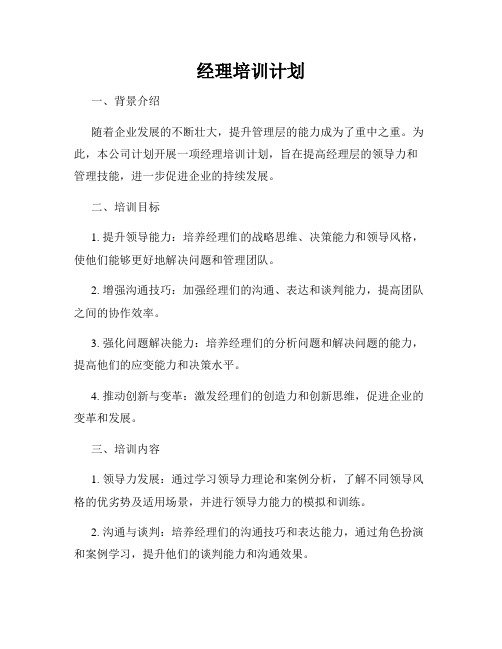 经理培训计划

一、背景介绍

随着企业发展的不断壮大，提升管理层的能力成为了重中之重。为此，本公司计划开展一项经理培训计划，旨在提高经理层的领导力和管理技能，进一步促进企业的持续发展。

二、培训目标

1. 提升领导能力：培养经理们的战略思维、决策能力和领导风格，使他们能够更好地解决问题和管理团队。

2. 增强沟通技巧：加强经理们的沟通、表达和谈判能力，提高团队之间的协作效率。

3. 强化问题解决能力：培养经理们的分析问题和解决问题的能力，提高他们的应变能力和决策水平。

4. 推动创新与变革：激发经理们的创造力和创新思维，促进企业的变革和发展。

三、培训内容

1. 领导力发展：通过学习领导力理论和案例分析，了解不同领导风格的优劣势及适用场景，并进行领导力能力的模拟和训练。

2. 沟通与谈判：培养经理们的沟通技巧和表达能力，通过角色扮演和案例学习，提升他们的谈判能力和沟通效果。